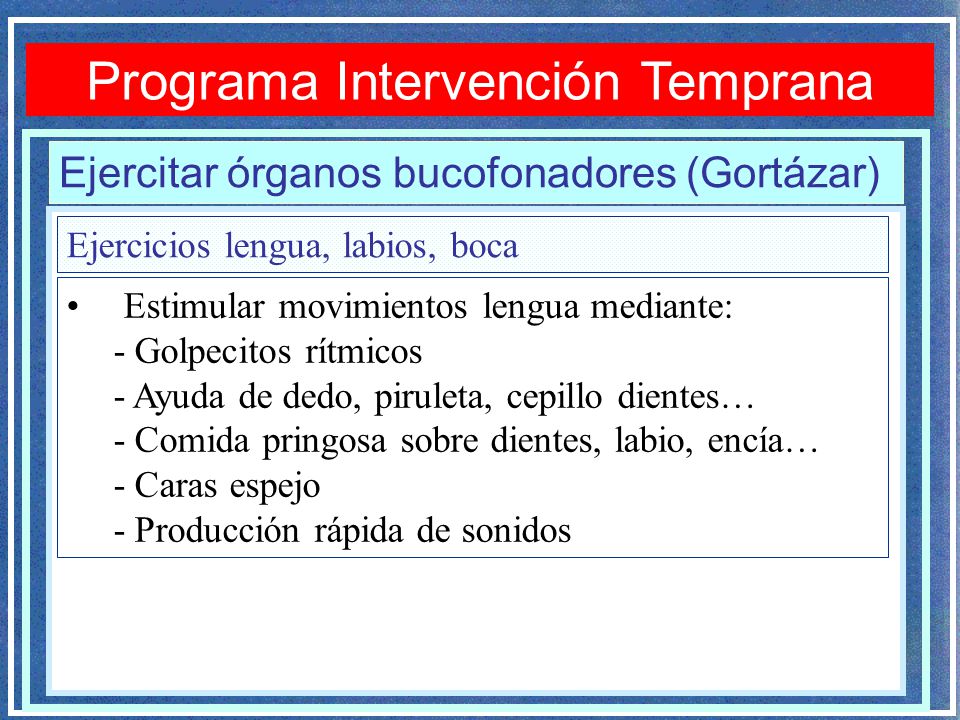 Programa Intervención Temprana

Ejercitar órganos bucofonadores (Gortázar)

Ejercicios lengua, labios, boca

• Estimular movimientos lengua mediante:
- Golpecitos rítmicos
- Ayuda de dedo, piruleta, cepillo dientes…
- Comida pringosa sobre dientes, labio, encía…
- Caras espejo
- Producción rápida de sonidos